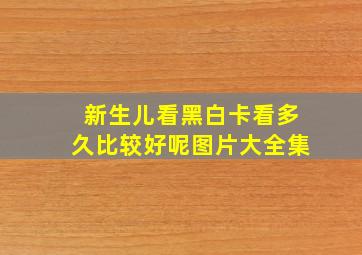 新生儿看黑白卡看多久比较好呢图片大全集